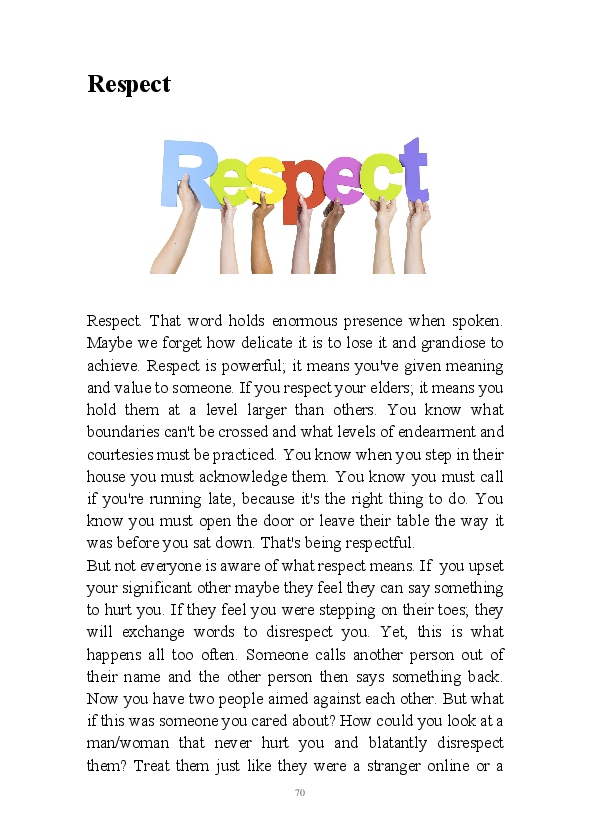 Respect

Respect

Respect. That word holds enormous presence when spoken. Maybe we forget how delicate it is to lose it and grandiose to achieve. Respect is powerful; it means you've given meaning and value to someone. If you respect your elders; it means you hold them at a level larger than others. You know what boundaries can't be crossed and what levels of endearment and courtesies must be practiced. You know when you step in their house you must acknowledge them. You know you must call if you're running late, because it's the right thing to do. You know you must open the door or leave their table the way it was before you sat down. That's being respectful.

But not everyone is aware of what respect means. If you upset your significant other maybe they feel they can say something to hurt you. If they feel you were stepping on their toes; they will exchange words to disrespect you. Yet, this is what happens all too often. Someone calls another person out of their name and the other person then says something back. Now you have two people aimed against each other. But what if this was someone you cared about? How could you look at a man/woman that never hurt you and blatantly disrespect them? Treat them just like they were a stranger online or a

70